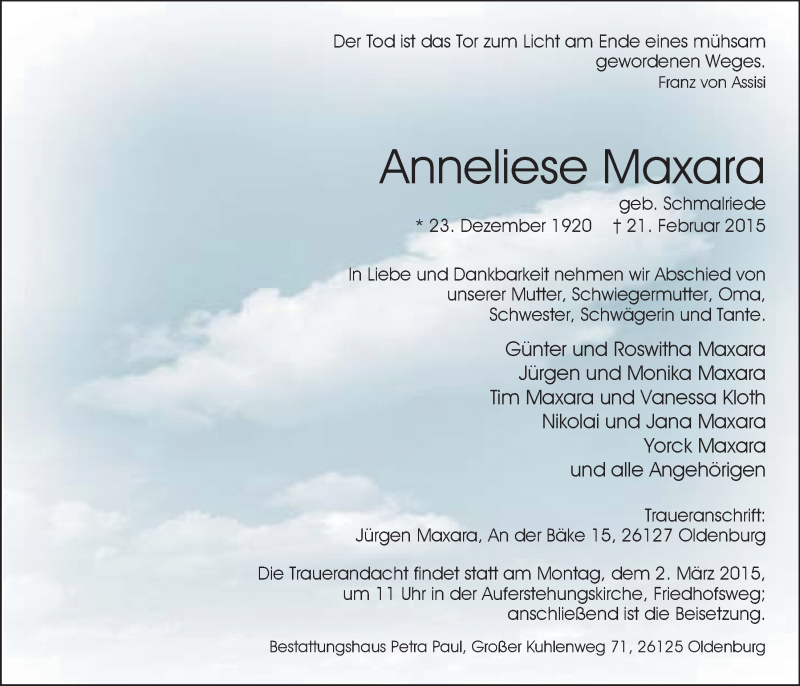 Der Tod ist das Tor zum Licht am Ende eines mühsam gewordenen Weges.
Franz von Assisi

Anneliese Maxara
geb. Schmalriede
* 23. Dezember 1920 † 21. Februar 2015

In Liebe und Dankbarkeit nehmen wir Abschied von unserer Mutter, Schwiegermutter, Oma, Schwester, Schwägerin und Tante.

Günter und Roswitha Maxara
Jürgen und Monika Maxara
Tim Maxara und Vanessa Kloth
Nikolai und Jana Maxara
Yorck Maxara
und alle Angehörigen

Traueranschrift:
Jürgen Maxara, An der Bäke 15, 26127 Oldenburg

Die Trauerandacht findet statt am Montag, dem 2. März 2015, um 11 Uhr in der Auferstehungskirche, Friedhofsweg; anschließend ist die Beisetzung.

Bestattungshaus Petra Paul, Großer Kuhlenweg 71, 26125 Oldenburg